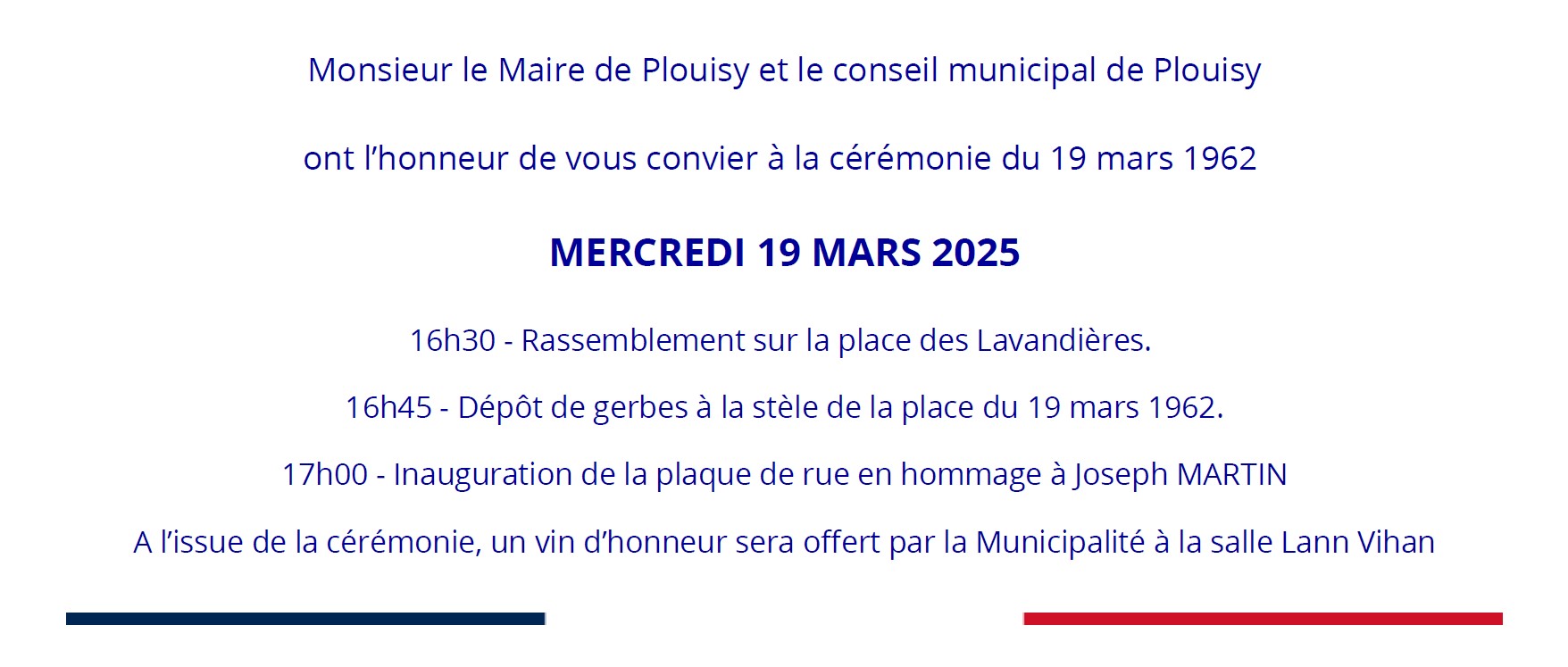 Monsieur le Maire de Plouisy et le conseil municipal de Plouisy

ont l'honneur de vous convier à la cérémonie du 19 mars 1962

MERCREDI 19 MARS 2025

16h30 - Rassemblement sur la place des Lavandières.

16h45 - Dépôt de gerbes à la stèle de la place du 19 mars 1962.

17h00 - Inauguration de la plaque de rue en hommage à Joseph MARTIN

A l'issue de la cérémonie, un vin d'honneur sera offert par la Municipalité à la salle Lann Vihan